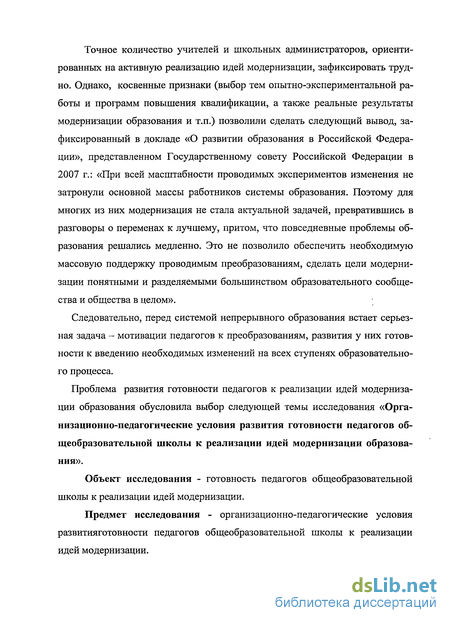 Точное количество учителей и школьных администраторов, ориентированных на активную реализацию идей модернизации, зафиксировать трудно. Однако, косвенные признаки (выбор тем опытно-экспериментальной работы и программ повышения квалификации, а также реальные результаты модернизации образования и т.п.) позволили сделать следующий вывод, зафиксированный в докладе «О развитии образования в Российской Федерации», представленном Государственному совету Российской Федерации в 2007 г.: «При всей масштабности проводимых экспериментов изменения не затронули основной массы работников системы образования. Поэтому для многих из них модернизация не стала актуальной задачей, превратившись в разговоры о переменах к лучшему, притом, что повседневные проблемы образования решались медленно. Это не позволило обеспечить необходимую массовую поддержку проводимым преобразованиям, сделать цели модернизации понятными и разделяемыми большинством образовательного сообщества и общества в целом».

Следовательно, перед системой непрерывного образования встает серьезная задача – мотивации педагогов к преобразованиям, развития у них готовности к введению необходимых изменений на всех ступенях образовательного процесса.

Проблема развития готовности педагогов к реализации идей модернизации образования обусловила выбор следующей темы исследования «Организационно-педагогические условия развития готовности педагогов общеобразовательной школы к реализации идей модернизации образования».

Объект исследования - готовность педагогов общеобразовательной школы к реализации идей модернизации.

Предмет исследования - организационно-педагогические условия развитияготовности педагогов общеобразовательной школы к реализации идей модернизации.

dsLib.net
библиотека диссертаций